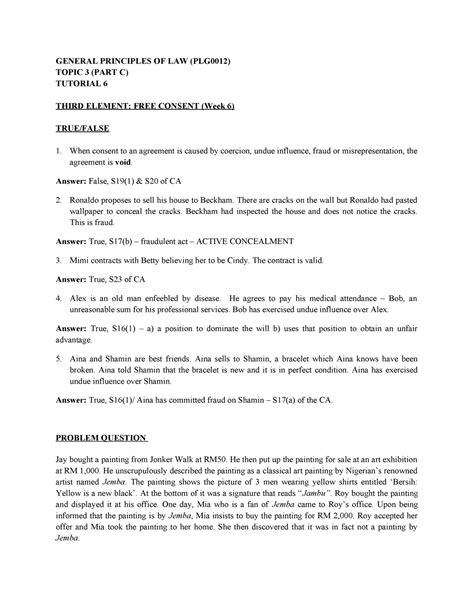 GENERAL PRINCIPLES OF LAW (PLG0012)
TOPIC 3 (PART C)
TUTORIAL 6

THIRD ELEMENT: FREE CONSENT (Week 6)

TRUE/FALSE

1. When consent to an agreement is caused by coercion, undue influence, fraud or misrepresentation, the agreement is void.

Answer: False, S19(1) & S20 of CA

2. Ronaldo proposes to sell his house to Beckham. There are cracks on the wall but Ronaldo had pasted wallpaper to conceal the cracks. Beckham had inspected the house and does not notice the cracks. This is fraud.

Answer: True, S17(b) – fraudulent act – ACTIVE CONCEALMENT

3. Mimi contracts with Betty believing her to be Cindy. The contract is valid.

Answer: True, S23 of CA

4. Alex is an old man enfeebled by disease. He agrees to pay his medical attendance – Bob, an unreasonable sum for his professional services. Bob has exercised undue influence over Alex.

Answer: True, S16(1) – a) a position to dominate the will b) uses that position to obtain an unfair advantage.

5. Aina and Shamin are best friends. Aina sells to Shamin, a bracelet which Aina knows have been broken. Aina told Shamin that the bracelet is new and it is in perfect condition. Aina has exercised undue influence over Shamin.

Answer: True, S16(1)/ Aina has committed fraud on Shamin – S17(a) of the CA.

PROBLEM QUESTION

Jay bought a painting from Jonker Walk at RM50. He then put up the painting for sale at an art exhibition at RM 1,000. He unscrupulously described the painting as a classical art painting by Nigerian's renowned artist named Jemba. The painting shows the picture of 3 men wearing yellow shirts entitled 'Bersih: Yellow is a new black'. At the bottom of it was a signature that reads "Jambu". Roy bought the painting and displayed it at his office. One day, Mia who is a fan of Jemba came to Roy's office. Upon being informed that the painting is by Jemba, Mia insists to buy the painting for RM 2,000. Roy accepted her offer and Mia took the painting to her home. She then discovered that it was in fact not a painting by Jemba.